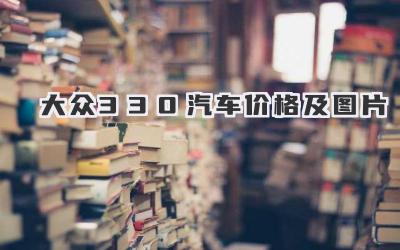 大众330汽车价格及图片